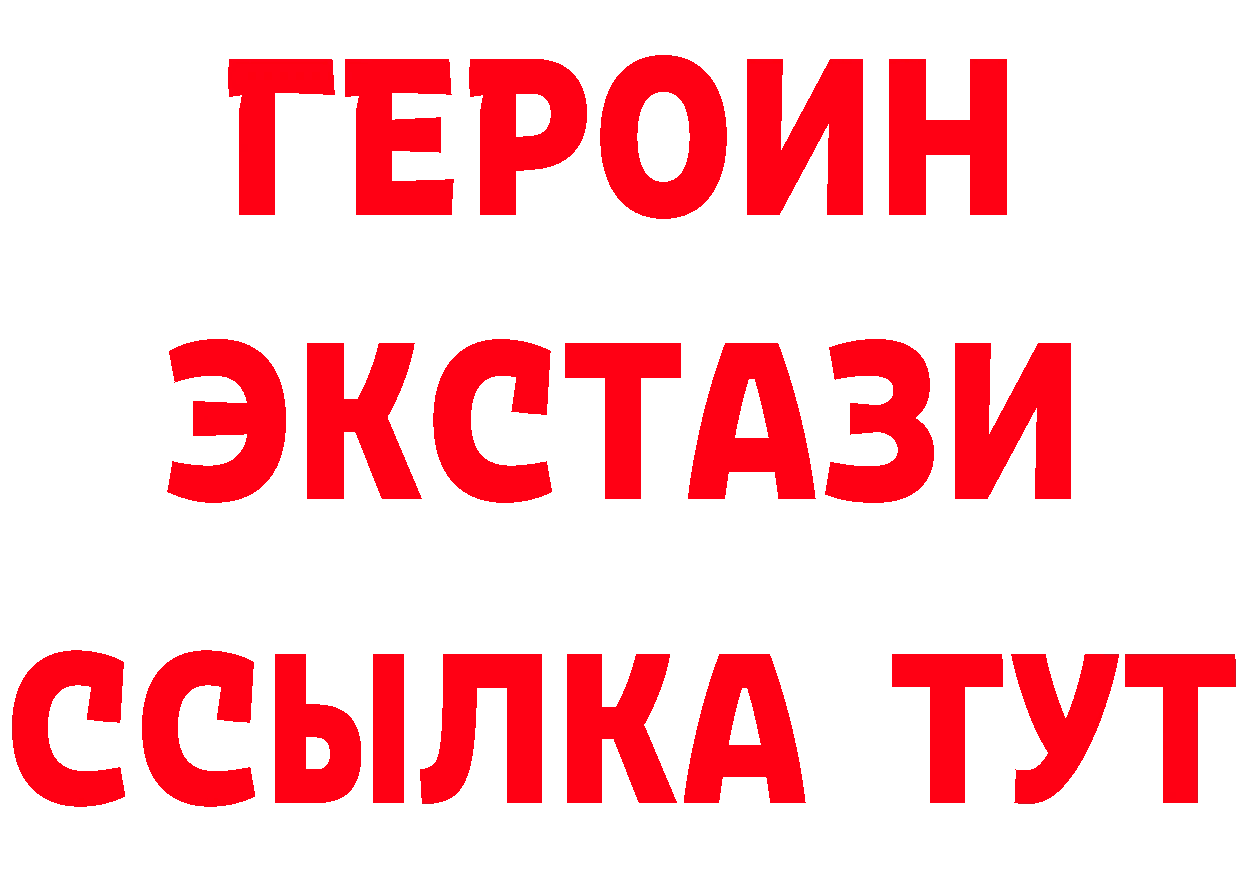 ГЕРОИН
ЭКСТАЗИ
ССЫЛКА ТУТ